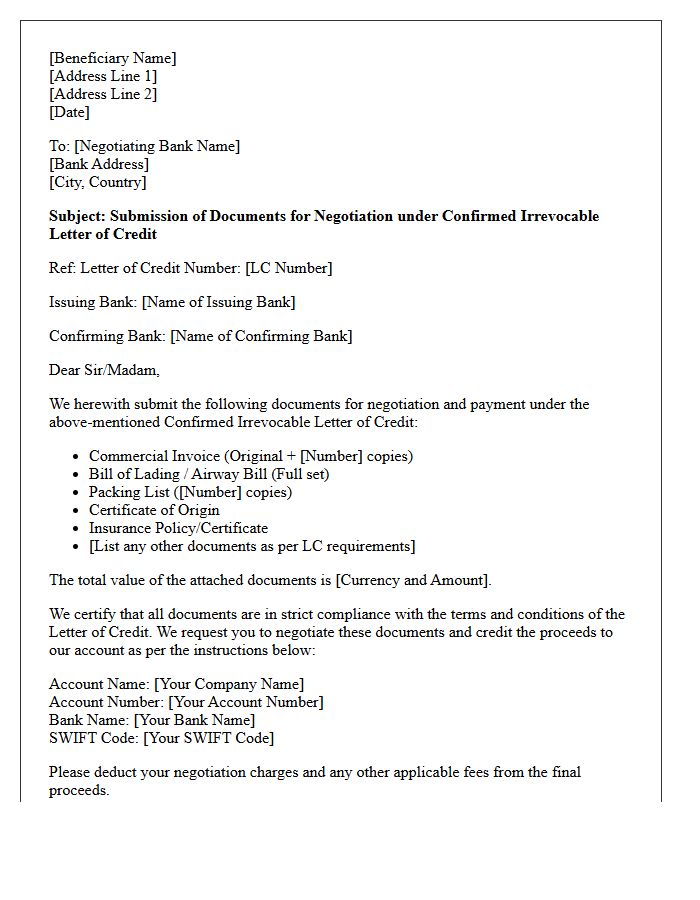 [Beneficiary Name]
[Address Line 1]
[Address Line 2]
[Date]

To: [Negotiating Bank Name]
[Bank Address]
[City, Country]

Subject: Submission of Documents for Negotiation under Confirmed Irrevocable Letter of Credit

Ref: Letter of Credit Number: [LC Number]

Issuing Bank: [Name of Issuing Bank]

Confirming Bank: [Name of Confirming Bank]

Dear Sir/Madam,

We herewith submit the following documents for negotiation and payment under the above-mentioned Confirmed Irrevocable Letter of Credit:

• Commercial Invoice (Original + [Number] copies)
• Bill of Lading / Airway Bill (Full set)
• Packing List ([Number] copies)
• Certificate of Origin
• Insurance Policy/Certificate
• [List any other documents as per LC requirements]

The total value of the attached documents is [Currency and Amount].

We certify that all documents are in strict compliance with the terms and conditions of the Letter of Credit. We request you to negotiate these documents and credit the proceeds to our account as per the instructions below:

Account Name: [Your Company Name]
Account Number: [Your Account Number]
Bank Name: [Your Bank Name]
SWIFT Code: [Your SWIFT Code]

Please deduct your negotiation charges and any other applicable fees from the final proceeds.